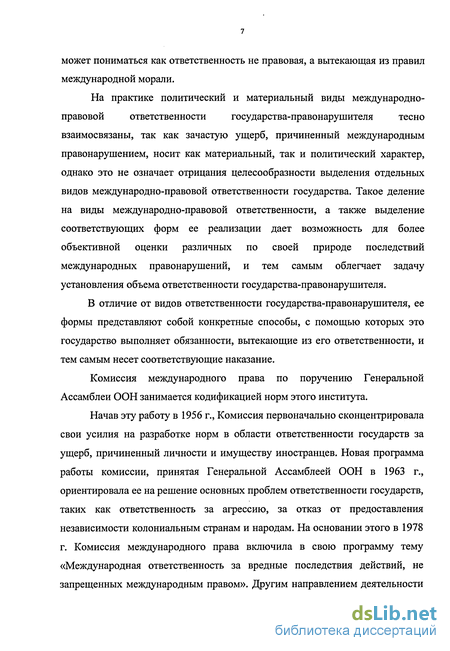 7

может пониматься как ответственность не правовая, а вытекающая из правил международной морали.

На практике политический и материальный виды международно-правовой ответственности государства-правонарушителя тесно взаимосвязаны, так как зачастую ущерб, причиненный международным правонарушением, носит как материальный, так и политический характер, однако это не означает отрицания целесообразности выделения отдельных видов международно-правовой ответственности государства. Такое деление на виды международно-правовой ответственности, а также выделение соответствующих форм ее реализации дает возможность для более объективной оценки различных по своей природе последствий международных правонарушений, и тем самым облегчает задачу установления объема ответственности государства-правонарушителя.

В отличие от видов ответственности государства-правонарушителя, ее формы представляют собой конкретные способы, с помощью которых это государство выполняет обязанности, вытекающие из его ответственности, и тем самым несет соответствующие наказание.

Комиссия международного права по поручению Генеральной Ассамблеи ООН занимается кодификацией норм этого института.

Начав эту работу в 1956 г., Комиссия первоначально сконцентрировала свои усилия на разработке норм в области ответственности государств за ущерб, причиненный личности и имуществу иностранцев. Новая программа работы комиссии, принятая Генеральной Ассамблеей ООН в 1963 г., ориентировала ее на решение основных проблем ответственности государств, таких как ответственность за агрессию, за отказ от предоставления независимости колониальным странам и народам. На основании этого в 1978 г. Комиссия международного права включила в свою программу тему «Международная ответственность за вредные последствия действий, не запрещенных международным правом». Другим направлением деятельности

dsLib.net
библиотека диссертаций